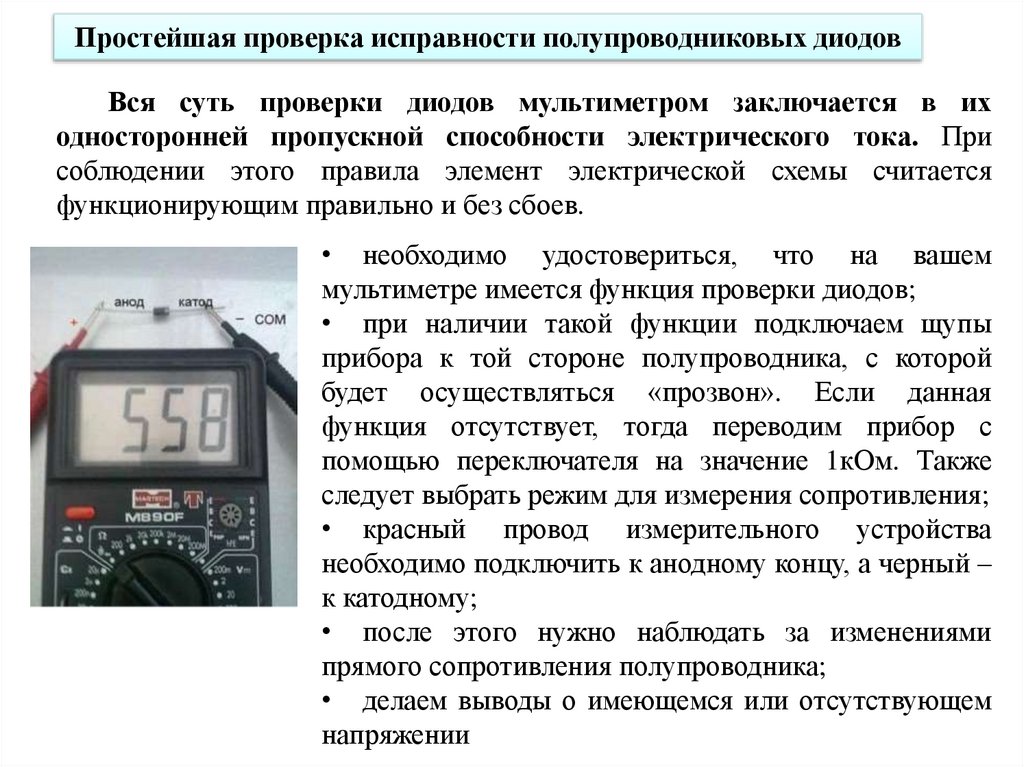 Простейшая проверка исправности полупроводниковых диодов

Вся суть проверки диодов мультиметром заключается в их односторонней пропускной способности электрического тока. При соблюдении этого правила элемент электрической схемы считается функционирующим правильно и без сбоев.

анод катод
+
− COM
558
MASTECH
M890F

• необходимо удостовериться, что на вашем мультиметре имеется функция проверки диодов;
• при наличии такой функции подключаем щупы прибора к той стороне полупроводника, с которой будет осуществляться «прозвон». Если данная функция отсутствует, тогда переводим прибор с помощью переключателя на значение 1кОм. Также следует выбрать режим для измерения сопротивления;
• красный провод измерительного устройства необходимо подключить к анодному концу, а черный – к катодному;
• после этого нужно наблюдать за изменениями прямого сопротивления полупроводника;
• делаем выводы о имеющемся или отсутствующем напряжении